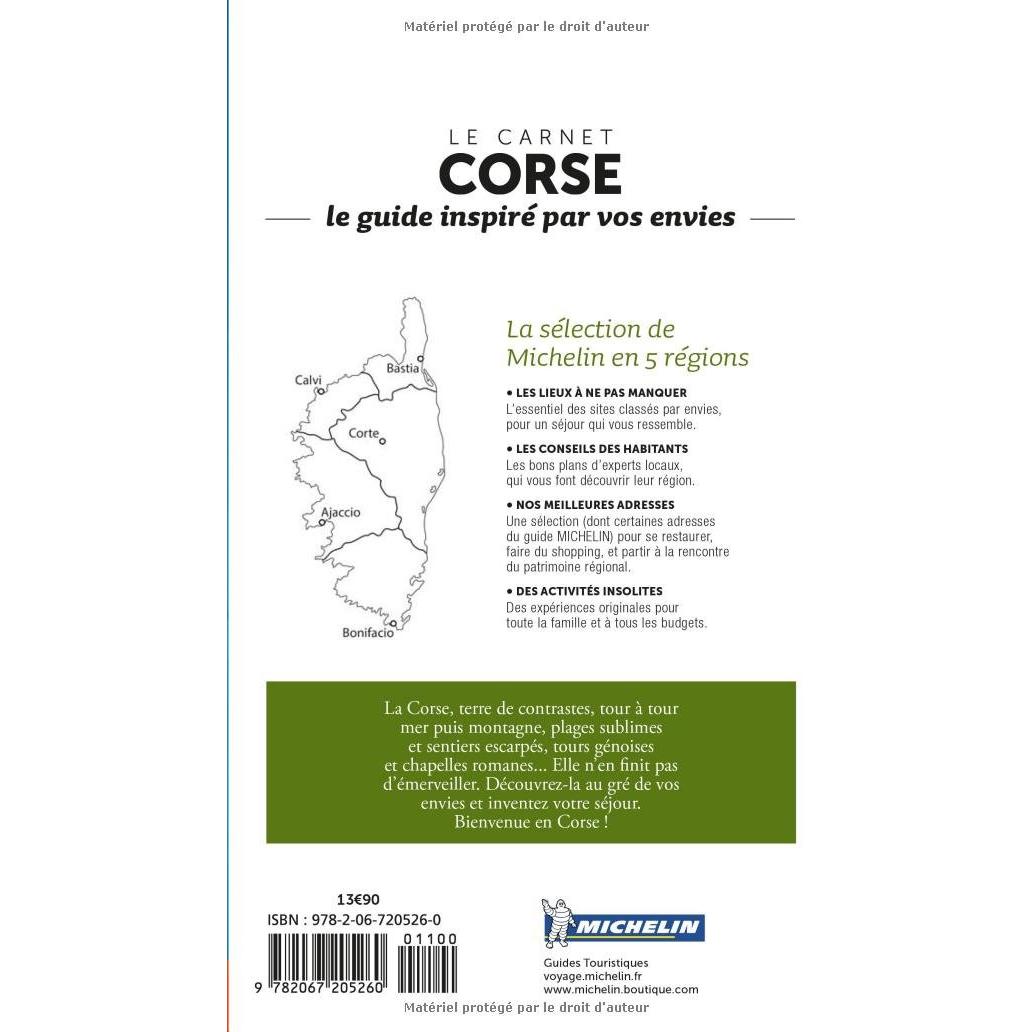 Matériel protégé par le droit d'auteur

LE CARNET
CORSE
le guide inspiré par vos envies

Bastia
Calvi
Corte
Ajaccio
Bonifacio

La sélection de Michelin en 5 régions

• LES LIEUX À NE PAS MANQUER
L'essentiel des sites classés par envies, pour un séjour qui vous ressemble.

• LES CONSEILS DES HABITANTS
Les bons plans d'experts locaux, qui vous font découvrir leur région.

• NOS MEILLEURES ADRESSES
Une sélection (dont certaines adresses du guide MICHELIN) pour se restaurer, faire du shopping, et partir à la rencontre du patrimoine régional.

• DES ACTIVITÉS INSOLITES
Des expériences originales pour toute la famille et à tous les budgets.

La Corse, terre de contrastes, tour à tour mer puis montagne, plages sublimes et sentiers escarpés, tours génoises et chapelles romanes... Elle n'en finit pas d'émerveiller. Découvrez-la au gré de vos envies et inventez votre séjour. Bienvenue en Corse !

13€90
ISBN : 978-2-06-720526-0
01100
9 782067 205260

MICHELIN
Guides Touristiques
voyage.michelin.fr
www.michelin.boutique.com

Matériel protégé par le droit d'auteur